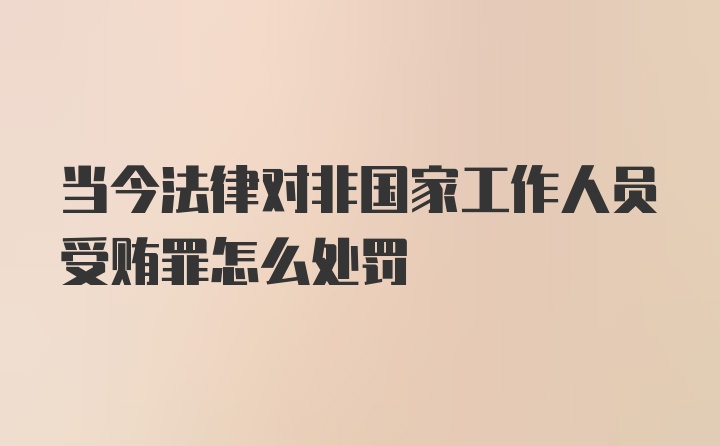 当今法律对非国家工作人员受贿罪怎么处罚